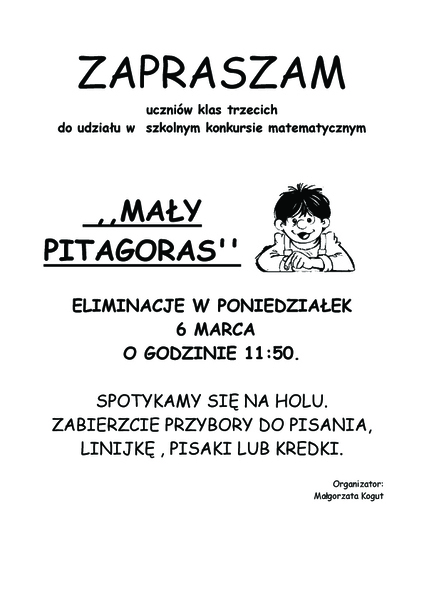 ZAPRASZAM

uczniów klas trzecich
do udziału w szkolnym konkursie matematycznym

,,MAŁY PITAGORAS''

ELIMINACJE W PONIEDZIAŁEK
6 MARCA
O GODZINIE 11:50.

SPOTYKAMY SIĘ NA HOLU.
ZABIERZCIE PRZYBORY DO PISANIA,
LINIJKĘ , PISAKI LUB KREDKI.

Organizator:
Małgorzata Kogut